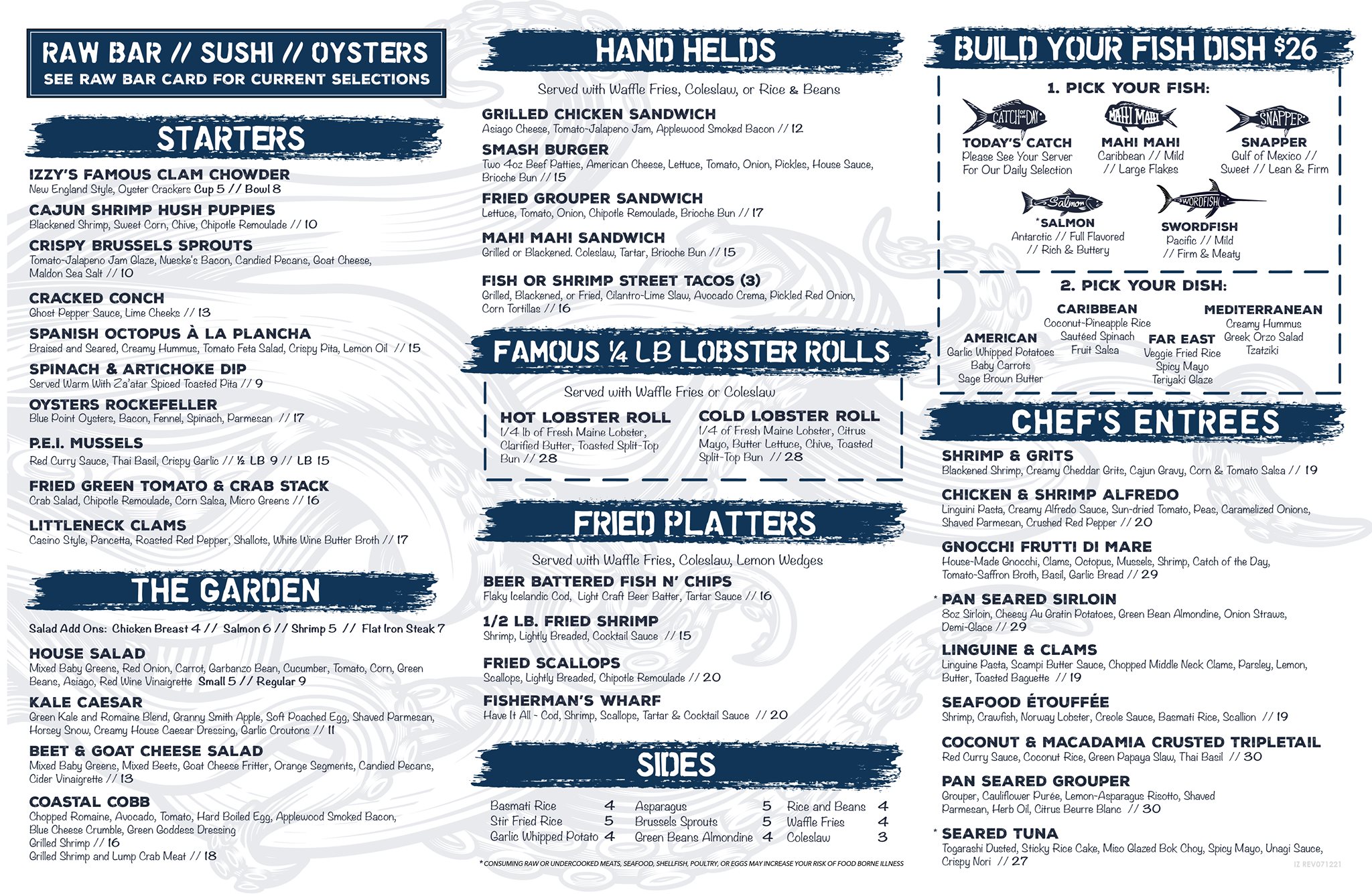 RAW BAR // SUSHI // OYSTERS
SEE RAW BAR CARD FOR CURRENT SELECTIONS

STARTERS

IZZY'S FAMOUS CLAM CHOWDER
New England Style, Oyster Crackers Cup 5 // Bowl 8

CAJUN SHRIMP HUSH PUPPIES
Blackened Shrimp, Sweet Corn, Chive, Chipotle Remoulade // 10

CRISPY BRUSSELS SPROUTS
Tomato-Jalapeno Jam Glaze, Nueske's Bacon, Candied Pecans, Goat Cheese, Maldon Sea Salt // 10

CRACKED CONCH
Ghost Pepper Sauce, Lime Cheeks // 13

SPANISH OCTOPUS À LA PLANCHA
Braised and Seared, Creamy Hummus, Tomato Feta Salad, Crispy Pita, Lemon Oil // 15

SPINACH & ARTICHOKE DIP
Served Warm With Za'atar Spiced Toasted Pita // 9

OYSTERS ROCKEFELLER
Blue Point Oysters, Bacon, Fennel, Spinach, Parmesan // 17

P.E.I. MUSSELS
Red Curry Sauce, Thai Basil, Crispy Garlic // ½ LB 9 // LB 15

FRIED GREEN TOMATO & CRAB STACK
Crab Salad, Chipotle Remoulade, Corn Salsa, Micro Greens // 16

LITTLENECK CLAMS
Casino Style, Pancetta, Roasted Red Pepper, Shallots, White Wine Butter Broth // 17

THE GARDEN

Salad Add Ons: Chicken Breast 4 // Salmon 6 // Shrimp 5 // Flat Iron Steak 7

HOUSE SALAD
Mixed Baby Greens, Red Onion, Carrot, Garbanzo Bean, Cucumber, Tomato, Corn, Green Beans, Asiago, Red Wine Vinaigrette Small 5 // Regular 9

KALE CAESAR
Green Kale and Romaine Blend, Granny Smith Apple, Soft Poached Egg, Shaved Parmesan, Horsey Snow, Creamy House Caesar Dressing, Garlic Croutons // 11

BEET & GOAT CHEESE SALAD
Mixed Baby Greens, Mixed Beets, Goat Cheese Fritter, Orange Segments, Candied Pecans, Cider Vinaigrette // 13

COASTAL COBB
Chopped Romaine, Avocado, Tomato, Hard Boiled Egg, Applewood Smoked Bacon, Blue Cheese Crumble, Green Goddess Dressing
Grilled Shrimp // 16
Grilled Shrimp and Lump Crab Meat // 18

HAND HELDS

Served with Waffle Fries, Coleslaw, or Rice & Beans

GRILLED CHICKEN SANDWICH
Asiago Cheese, Tomato-Jalapeno Jam, Applewood Smoked Bacon // 12

SMASH BURGER
Two 4oz Beef Patties, American Cheese, Lettuce, Tomato, Onion, Pickles, House Sauce, Brioche Bun // 15

FRIED GROUPER SANDWICH
Lettuce, Tomato, Onion, Chipotle Remoulade, Brioche Bun // 17

MAHI MAHI SANDWICH
Grilled or Blackened. Coleslaw, Tartar, Brioche Bun // 15

FISH OR SHRIMP STREET TACOS (3)
Grilled, Blackened, or Fried, Cilantro-Lime Slaw, Avocado Crema, Pickled Red Onion, Corn Tortillas // 16

FAMOUS ¼ LB LOBSTER ROLLS

Served with Waffle Fries or Coleslaw

HOT LOBSTER ROLL
1/4 lb of Fresh Maine Lobster, Clarified Butter, Toasted Split-Top Bun // 28

COLD LOBSTER ROLL
1/4 of Fresh Maine Lobster, Citrus Mayo, Butter Lettuce, Chive, Toasted Split-Top Bun // 28

FRIED PLATTERS

Served with Waffle Fries, Coleslaw, Lemon Wedges

BEER BATTERED FISH N' CHIPS
Flaky Icelandic Cod, Light Craft Beer Batter, Tartar Sauce // 16

1/2 LB. FRIED SHRIMP
Shrimp, Lightly Breaded, Cocktail Sauce // 15

FRIED SCALLOPS
Scallops, Lightly Breaded, Chipotle Remoulade // 20

FISHERMAN'S WHARF
Have It All - Cod, Shrimp, Scallops, Tartar & Cocktail Sauce // 20

SIDES

Basmati Rice 4
Stir Fried Rice 5
Garlic Whipped Potato 4
Asparagus 5
Brussels Sprouts 5
Green Beans Almondine 4
Rice and Beans 4
Waffle Fries 4
Coleslaw 3

* CONSUMING RAW OR UNDERCOOKED MEATS, SEAFOOD, SHELLFISH, POULTRY, OR EGGS MAY INCREASE YOUR RISK OF FOOD BORNE ILLNESS

BUILD YOUR FISH DISH $26

1. PICK YOUR FISH:

CATCH OF THE DAY
TODAY'S CATCH
Please See Your Server For Our Daily Selection

MAHI MAHI
MAHI MAHI
Caribbean // Mild // Large Flakes

SNAPPER
SNAPPER
Gulf of Mexico // Sweet // Lean & Firm

Salmon
*SALMON
Antarctic // Full Flavored // Rich & Buttery

SWORDFISH
SWORDFISH
Pacific // Mild // Firm & Meaty

2. PICK YOUR DISH:

AMERICAN
Garlic Whipped Potatoes
Baby Carrots
Sage Brown Butter

CARIBBEAN
Coconut-Pineapple Rice
Sautéed Spinach
Fruit Salsa

FAR EAST
Veggie Fried Rice
Spicy Mayo
Teriyaki Glaze

MEDITERRANEAN
Creamy Hummus
Greek Orzo Salad
Tzatziki

CHEF'S ENTREES

SHRIMP & GRITS
Blackened Shrimp, Creamy Cheddar Grits, Cajun Gravy, Corn & Tomato Salsa // 19

CHICKEN & SHRIMP ALFREDO
Linguini Pasta, Creamy Alfredo Sauce, Sun-dried Tomato, Peas, Caramelized Onions, Shaved Parmesan, Crushed Red Pepper // 20

GNOCCHI FRUTTI DI MARE
House-Made Gnocchi, Clams, Octopus, Mussels, Shrimp, Catch of the Day, Tomato-Saffron Broth, Basil, Garlic Bread // 29

* PAN SEARED SIRLOIN
8oz Sirloin, Cheesy Au Gratin Potatoes, Green Bean Almondine, Onion Straws, Demi-Glace // 29

LINGUINE & CLAMS
Linguine Pasta, Scampi Butter Sauce, Chopped Middle Neck Clams, Parsley, Lemon, Butter, Toasted Baguette // 19

SEAFOOD ÉTOUFFÉE
Shrimp, Crawfish, Norway Lobster, Creole Sauce, Basmati Rice, Scallion // 19

COCONUT & MACADAMIA CRUSTED TRIPLETAIL
Red Curry Sauce, Coconut Rice, Green Papaya Slaw, Thai Basil // 30

PAN SEARED GROUPER
Grouper, Cauliflower Purée, Lemon-Asparagus Risotto, Shaved Parmesan, Herb Oil, Citrus Beurre Blanc // 30

* SEARED TUNA
Togarashi Dusted, Sticky Rice Cake, Miso Glazed Bok Choy, Spicy Mayo, Unagi Sauce, Crispy Nori // 27

IZ REV071221